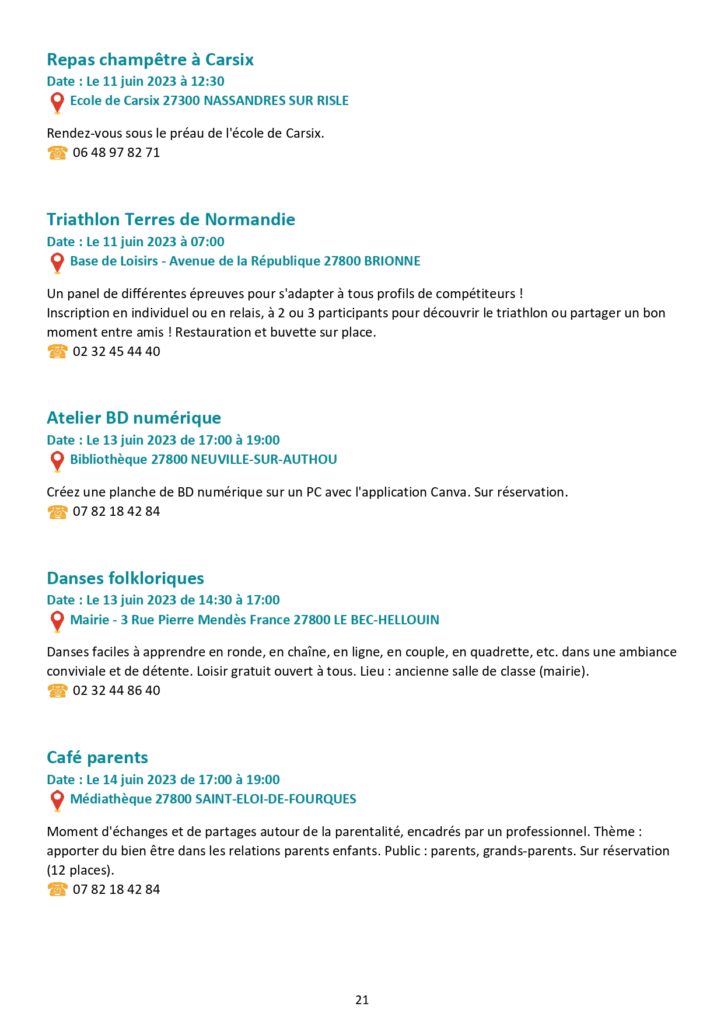 Repas champêtre à Carsix
Date : Le 11 juin 2023 à 12:30
Ecole de Carsix 27300 NASSANDRES SUR RISLE

Rendez-vous sous le préau de l'école de Carsix.
06 48 97 82 71

Triathlon Terres de Normandie
Date : Le 11 juin 2023 à 07:00
Base de Loisirs - Avenue de la République 27800 BRIONNE

Un panel de différentes épreuves pour s'adapter à tous profils de compétiteurs !
Inscription en individuel ou en relais, à 2 ou 3 participants pour découvrir le triathlon ou partager un bon moment entre amis ! Restauration et buvette sur place.
02 32 45 44 40

Atelier BD numérique
Date : Le 13 juin 2023 de 17:00 à 19:00
Bibliothèque 27800 NEUVILLE-SUR-AUTHOU

Créez une planche de BD numérique sur un PC avec l'application Canva. Sur réservation.
07 82 18 42 84

Danses folkloriques
Date : Le 13 juin 2023 de 14:30 à 17:00
Mairie - 3 Rue Pierre Mendès France 27800 LE BEC-HELLOUIN

Danses faciles à apprendre en ronde, en chaîne, en ligne, en couple, en quadrette, etc. dans une ambiance conviviale et de détente. Loisir gratuit ouvert à tous. Lieu : ancienne salle de classe (mairie).
02 32 44 86 40

Café parents
Date : Le 14 juin 2023 de 17:00 à 19:00
Médiathèque 27800 SAINT-ELOI-DE-FOURQUES

Moment d'échanges et de partages autour de la parentalité, encadrés par un professionnel. Thème : apporter du bien être dans les relations parents enfants. Public : parents, grands-parents. Sur réservation (12 places).
07 82 18 42 84

21